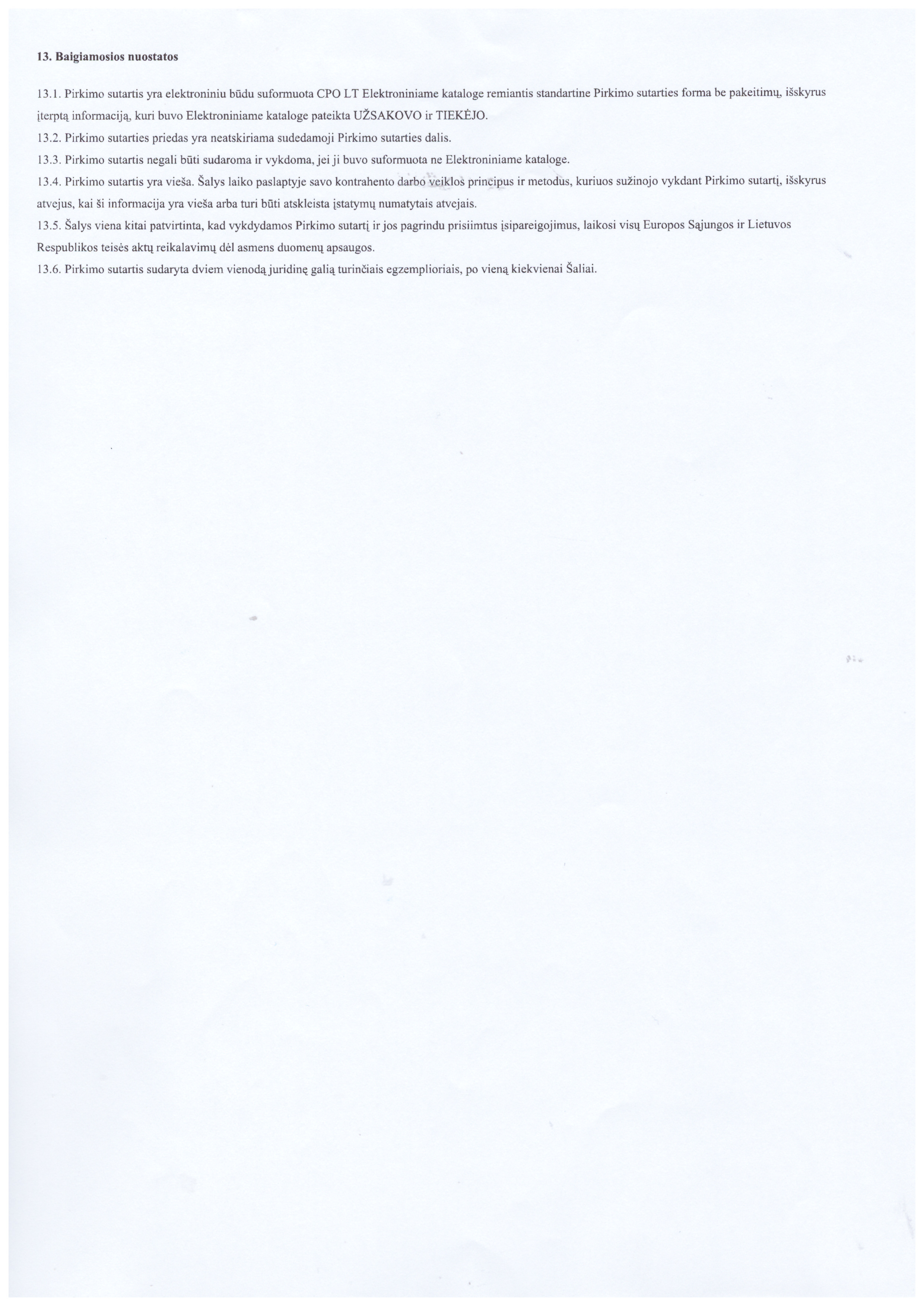 13. Baigiamosios nuostatos

13.1. Pirkimo sutartis yra elektroniniu būdu suformuota CPO LT Elektroniniame kataloge remiantis standartine Pirkimo sutarties forma be pakeitimų, išskyrus įterptą informaciją, kuri buvo Elektroniniame kataloge pateikta UŽSAKOVO ir TIEKĖJO.
13.2. Pirkimo sutarties priedas yra neatskiriama sudedamoji Pirkimo sutarties dalis.
13.3. Pirkimo sutartis negali būti sudaroma ir vykdoma, jei ji buvo suformuota ne Elektroniniame kataloge.
13.4. Pirkimo sutartis yra vieša. Šalys laiko paslaptyje savo kontrahento darbo veiklos principus ir metodus, kuriuos sužinojo vykdant Pirkimo sutartį, išskyrus atvejus, kai ši informacija yra vieša arba turi būti atskleista įstatymų numatytais atvejais.
13.5. Šalys viena kitai patvirtinta, kad vykdydamos Pirkimo sutartį ir jos pagrindu prisiimtus įsipareigojimus, laikosi visų Europos Sąjungos ir Lietuvos Respublikos teisės aktų reikalavimų dėl asmens duomenų apsaugos.
13.6. Pirkimo sutartis sudaryta dviem vienodą juridinę galią turinčiais egzemplioriais, po vieną kiekvienai Šaliai.